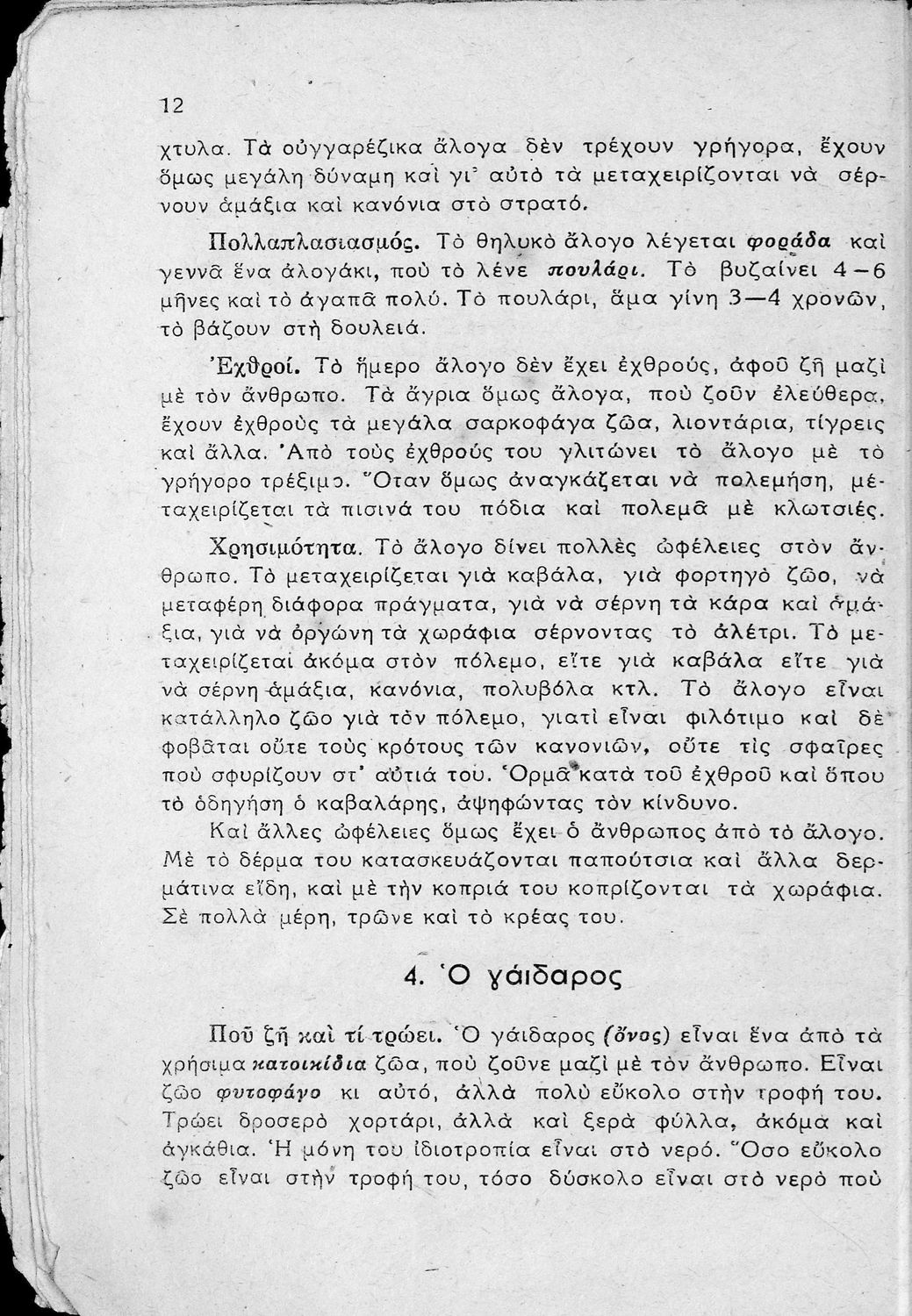 12

χτυλα. Τὰ οὐγγαρέζικα ἄλογα δὲν τρέχουν γρήγορα, ἔχουν ὅμως μεγάλη δύναμη καὶ γι' αὐτὸ τὰ μεταχειρίζονται νὰ σέρνουν ἁμάξια καὶ κανόνια στὸ στρατό.

Πολλαπλασιασμός. Τὸ θηλυκὸ ἄλογο λέγεται φοράδα καὶ γεννᾶ ἕνα ἀλογάκι, ποὺ τὸ λένε πουλάρι. Τὸ βυζαίνει 4—6 μῆνες καὶ τὸ ἀγαπᾶ πολύ. Τὸ πουλάρι, ἅμα γίνη 3—4 χρονῶν, τὸ βάζουν στὴ δουλειά.

Ἐχθροί. Τὸ ἥμερο ἄλογο δὲν ἔχει ἐχθρούς, ἀφοῦ ζῆ μαζὶ μὲ τὸν ἄνθρωπο. Τὰ ἄγρια ὅμως ἄλογα, ποὺ ζοῦν ἐλεύθερα, ἔχουν ἐχθροὺς τὰ μεγάλα σαρκοφάγα ζῶα, λιοντάρια, τίγρεις καὶ ἄλλα. Ἀπὸ τοὺς ἐχθρούς του γλιτώνει τὸ ἄλογο μὲ τὸ γρήγορο τρέξιμο. Ὅταν ὅμως ἀναγκάζεται νὰ πολεμήση, μεταχειρίζεται τὰ πισινά του πόδια καὶ πολεμᾶ μὲ κλωτσιές.

Χρησιμότητα. Τὸ ἄλογο δίνει πολλὲς ὠφέλειες στὸν ἄνθρωπο. Τὸ μεταχειρίζεται γιὰ καβάλα, γιὰ φορτηγὸ ζῶο, νὰ μεταφέρη διάφορα πράγματα, γιὰ νὰ σέρνη τὰ κάρα καὶ ἁμάξια, γιὰ νὰ ὀργώνη τὰ χωράφια σέρνοντας τὸ ἀλέτρι. Τὸ μεταχειρίζεται ἀκόμα στὸν πόλεμο, εἴτε γιὰ καβάλα εἴτε γιὰ νὰ σέρνη ἁμάξια, κανόνια, πολυβόλα κτλ. Τὸ ἄλογο εἶναι κατάλληλο ζῶο γιὰ τὸν πόλεμο, γιατὶ εἶναι φιλότιμο καὶ δὲ φοβᾶται οὔτε τοὺς κρότους τῶν κανονιῶν, οὔτε τὶς σφαῖρες ποὺ σφυρίζουν στ' αὐτιά του. Ὁρμᾶ κατὰ τοῦ ἐχθροῦ καὶ ὅπου τὸ ὁδηγήση ὁ καβαλάρης, ἀψηφώντας τὸν κίνδυνο.

Καὶ ἄλλες ὠφέλειες ὅμως ἔχει ὁ ἄνθρωπος ἀπὸ τὸ ἄλογο. Μὲ τὸ δέρμα του κατασκευάζονται παπούτσια καὶ ἄλλα δερμάτινα εἴδη, καὶ μὲ τὴν κοπριά του κοπρίζονται τὰ χωράφια. Σὲ πολλὰ μέρη, τρῶνε καὶ τὸ κρέας του.

4. Ὁ γάιδαρος

Ποῦ ζῆ καὶ τί τρώει. Ὁ γάιδαρος (ὄνος) εἶναι ἕνα ἀπὸ τὰ χρήσιμα κατοικίδια ζῶα, ποὺ ζοῦνε μαζὶ μὲ τὸν ἄνθρωπο. Εἶναι ζῶο φυτοφάγο κι αὐτό, ἀλλὰ πολὺ εὔκολο στὴν τροφή του. Τρώει δροσερὸ χορτάρι, ἀλλὰ καὶ ξερὰ φύλλα, ἀκόμα καὶ ἀγκάθια. Ἡ μόνη του ἰδιοτροπία εἶναι στὸ νερό. Ὅσο εὔκολο ζῶο εἶναι στὴν τροφή του, τόσο δύσκολο εἶναι στὸ νερὸ ποὺ